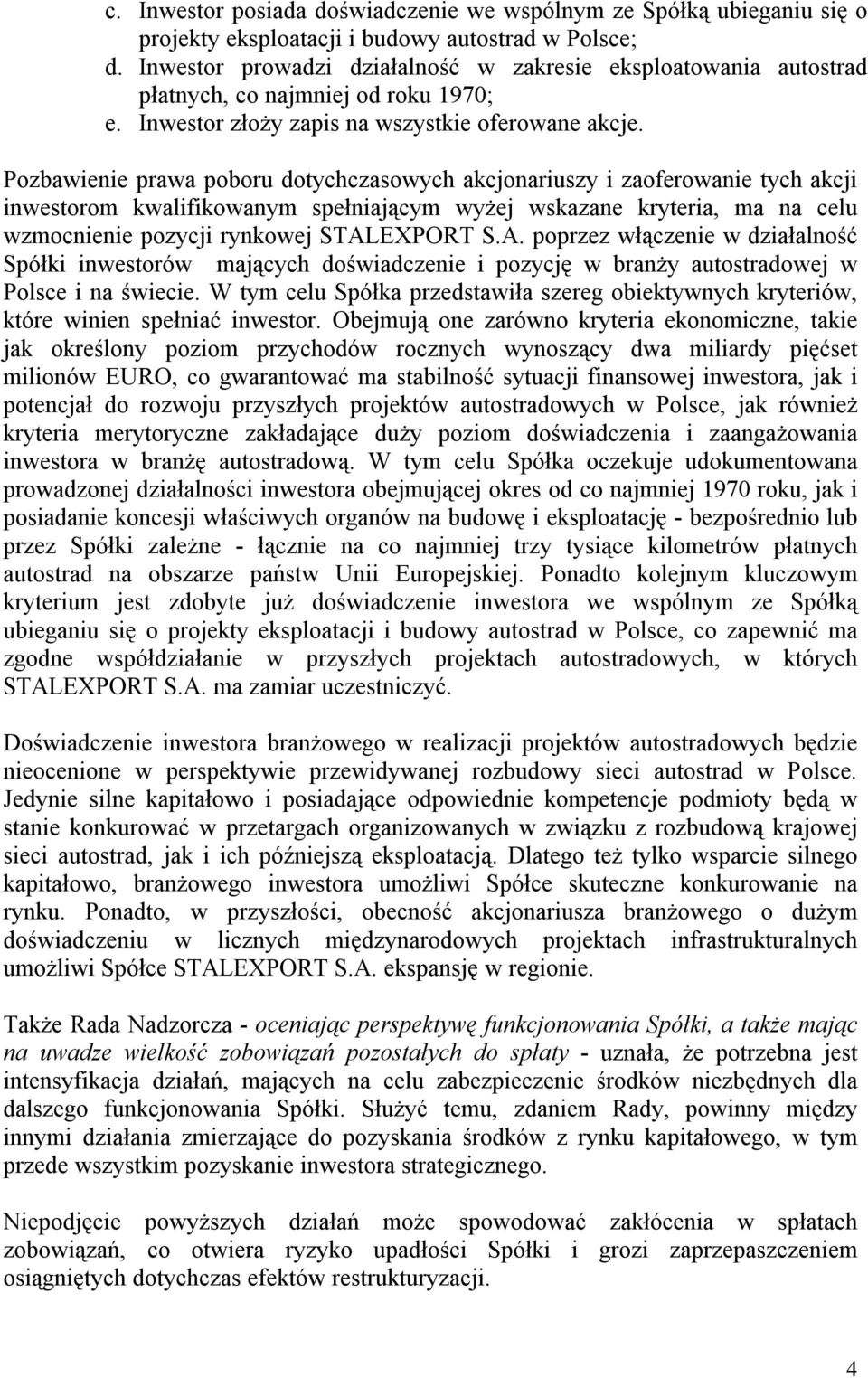 c. Inwestor posiada doświadczenie we wspólnym ze Spółką ubieganiu się o projekty eksploatacji i budowy autostrad w Polsce;
d. Inwestor prowadzi działalność w zakresie eksploatowania autostrad płatnych, co najmniej od roku 1970;
e. Inwestor złoży zapis na wszystkie oferowane akcje.

Pozbawienie prawa poboru dotychczasowych akcjonariuszy i zaoferowanie tych akcji inwestorom kwalifikowanym spełniającym wyżej wskazane kryteria, ma na celu wzmocnienie pozycji rynkowej STALEXPORT S.A. poprzez włączenie w działalność Spółki inwestorów mających doświadczenie i pozycję w branży autostradowej w Polsce i na świecie. W tym celu Spółka przedstawiła szereg obiektywnych kryteriów, które winien spełniać inwestor. Obejmują one zarówno kryteria ekonomiczne, takie jak określony poziom przychodów rocznych wynoszący dwa miliardy pięćset milionów EURO, co gwarantować ma stabilność sytuacji finansowej inwestora, jak i potencjał do rozwoju przyszłych projektów autostradowych w Polsce, jak również kryteria merytoryczne zakładające duży poziom doświadczenia i zaangażowania inwestora w branżę autostradową. W tym celu Spółka oczekuje udokumentowana prowadzonej działalności inwestora obejmującej okres od co najmniej 1970 roku, jak i posiadanie koncesji właściwych organów na budowę i eksploatację - bezpośrednio lub przez Spółki zależne - łącznie na co najmniej trzy tysiące kilometrów płatnych autostrad na obszarze państw Unii Europejskiej. Ponadto kolejnym kluczowym kryterium jest zdobyte już doświadczenie inwestora we wspólnym ze Spółką ubieganiu się o projekty eksploatacji i budowy autostrad w Polsce, co zapewnić ma zgodne współdziałanie w przyszłych projektach autostradowych, w których STALEXPORT S.A. ma zamiar uczestniczyć.

Doświadczenie inwestora branżowego w realizacji projektów autostradowych będzie nieocenione w perspektywie przewidywanej rozbudowy sieci autostrad w Polsce. Jedynie silne kapitałowo i posiadające odpowiednie kompetencje podmioty będą w stanie konkurować w przetargach organizowanych w związku z rozbudową krajowej sieci autostrad, jak i ich późniejszą eksploatacją. Dlatego też tylko wsparcie silnego kapitałowo, branżowego inwestora umożliwi Spółce skuteczne konkurowanie na rynku. Ponadto, w przyszłości, obecność akcjonariusza branżowego o dużym doświadczeniu w licznych międzynarodowych projektach infrastrukturalnych umożliwi Spółce STALEXPORT S.A. ekspansję w regionie.

Także Rada Nadzorcza - oceniając perspektywę funkcjonowania Spółki, a także mając na uwadze wielkość zobowiązań pozostałych do spłaty - uznała, że potrzebna jest intensyfikacja działań, mających na celu zabezpieczenie środków niezbędnych dla dalszego funkcjonowania Spółki. Służyć temu, zdaniem Rady, powinny między innymi działania zmierzające do pozyskania środków z rynku kapitałowego, w tym przede wszystkim pozyskanie inwestora strategicznego.

Niepodjęcie powyższych działań może spowodować zakłócenia w spłatach zobowiązań, co otwiera ryzyko upadłości Spółki i grozi zaprzepaszczeniem osiągniętych dotychczas efektów restrukturyzacji.

4